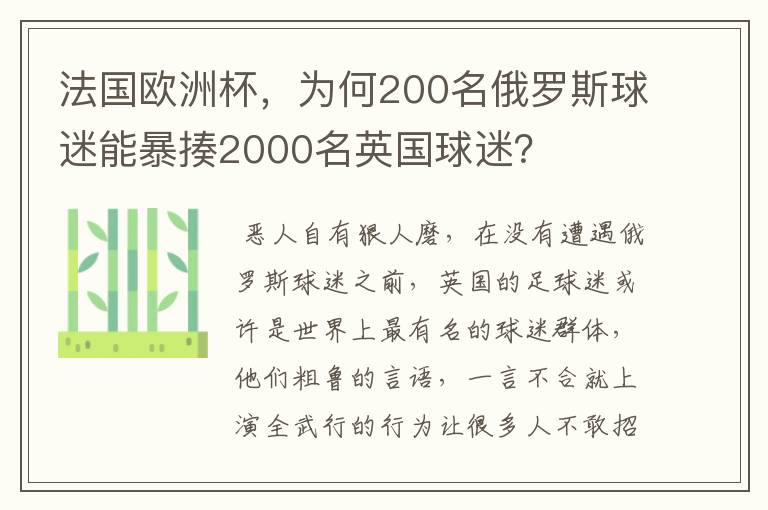 法国欧洲杯，为何200名俄罗斯球迷能暴揍2000名英国球迷？

恶人自有狠人磨，在没有遭遇俄罗斯球迷之前，英国的足球迷或许是世界上最有名的球迷群体，他们粗鲁的言语，一言不合就上演全武行的行为让很多人不敢招